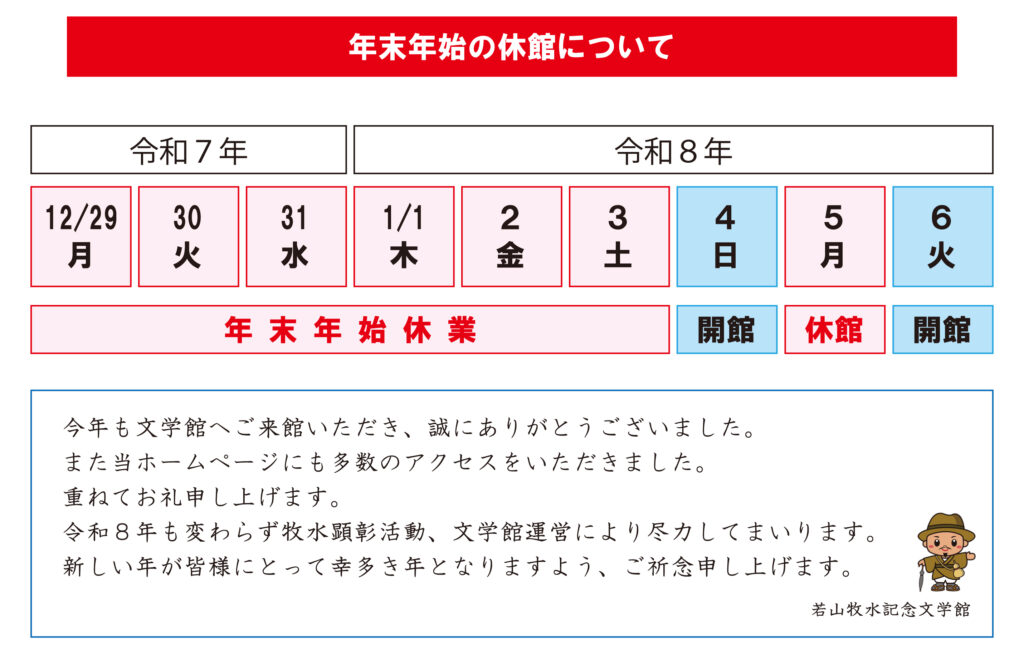 年末年始の休館について

| 令和７年 | | | 令和８年 | | | | | |
|---|---|---|---|---|---|---|---|---|
| 12/29 月 | 30 火 | 31 水 | 1/1 木 | 2 金 | 3 土 | 4 日 | 5 月 | 6 火 |
| 年末年始休業 | | | | | | 開館 | 休館 | 開館 |

今年も文学館へご来館いただき、誠にありがとうございました。
また当ホームページにも多数のアクセスをいただきました。
重ねてお礼申し上げます。
令和８年も変わらず牧水顕彰活動、文学館運営により尽力してまいります。
新しい年が皆様にとって幸多き年となりますよう、ご祈念申し上げます。

若山牧水記念文学館